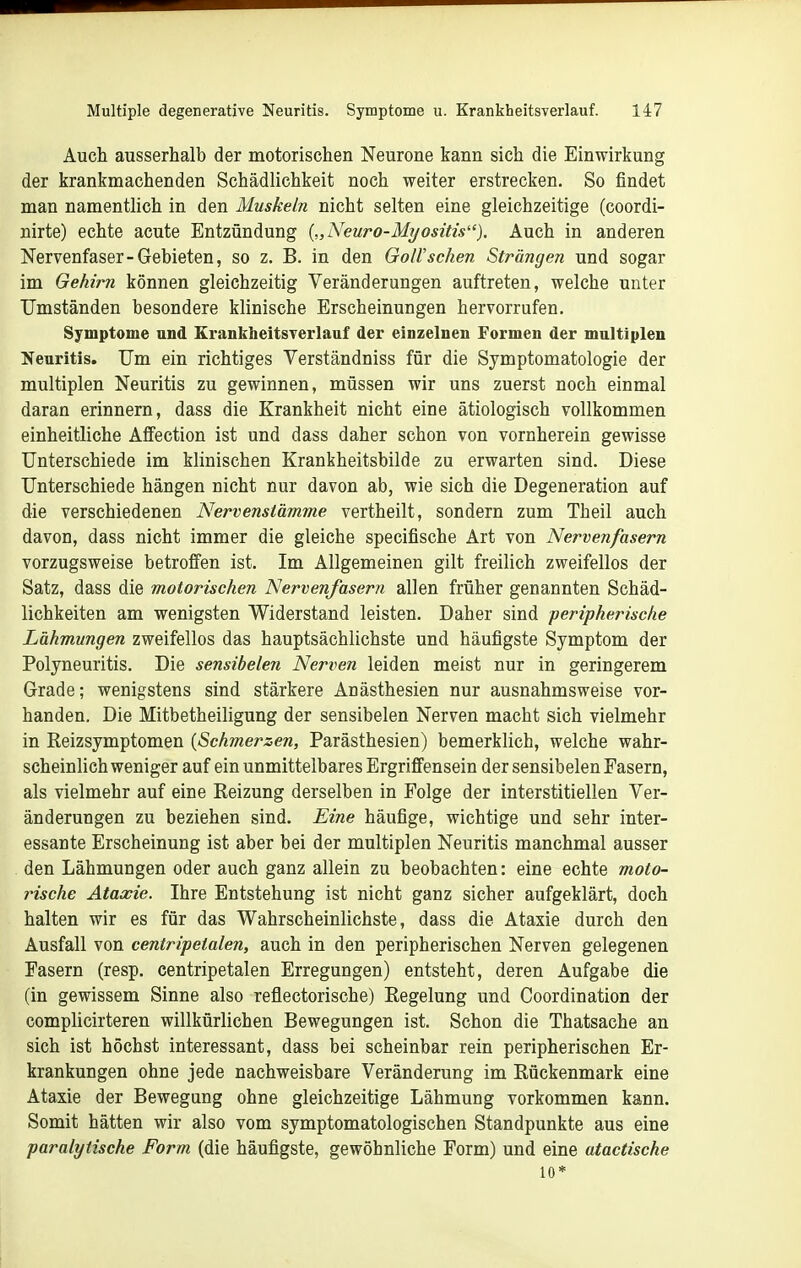 Multiple degenerative Neuritis. Symptome u. Krankheitsverlauf. 147

Auch ausserhalb der motorischen Neurone kann sich die Einwirkung der krankmachenden Schädlichkeit noch weiter erstrecken. So findet man namentlich in den Muskeln nicht selten eine gleichzeitige (coordinirte) echte acute Entzündung („Neuro-Myositis“). Auch in anderen Nervenfaser-Gebieten, so z. B. in den Goll'schen Strängen und sogar im Gehirn können gleichzeitig Veränderungen auftreten, welche unter Umständen besondere klinische Erscheinungen hervorrufen.

Symptome und Krankheitsverlauf der einzelnen Formen der multiplen Neuritis. Um ein richtiges Verständniss für die Symptomatologie der multiplen Neuritis zu gewinnen, müssen wir uns zuerst noch einmal daran erinnern, dass die Krankheit nicht eine ätiologisch vollkommen einheitliche Affection ist und dass daher schon von vornherein gewisse Unterschiede im klinischen Krankheitsbilde zu erwarten sind. Diese Unterschiede hängen nicht nur davon ab, wie sich die Degeneration auf die verschiedenen Nervenstämme vertheilt, sondern zum Theil auch davon, dass nicht immer die gleiche specifische Art von Nervenfasern vorzugsweise betroffen ist. Im Allgemeinen gilt freilich zweifellos der Satz, dass die motorischen Nervenfasern allen früher genannten Schädlichkeiten am wenigsten Widerstand leisten. Daher sind peripherische Lähmungen zweifellos das hauptsächlichste und häufigste Symptom der Polyneuritis. Die sensibelen Nerven leiden meist nur in geringerem Grade; wenigstens sind stärkere Anästhesien nur ausnahmsweise vorhanden. Die Mitbetheiligung der sensibelen Nerven macht sich vielmehr in Reizsymptomen (Schmerzen, Parästhesien) bemerklich, welche wahrscheinlich weniger auf ein unmittelbares Ergriffensein der sensibelen Fasern, als vielmehr auf eine Reizung derselben in Folge der interstitiellen Veränderungen zu beziehen sind. Eine häufige, wichtige und sehr interessante Erscheinung ist aber bei der multiplen Neuritis manchmal ausser den Lähmungen oder auch ganz allein zu beobachten: eine echte motorische Ataxie. Ihre Entstehung ist nicht ganz sicher aufgeklärt, doch halten wir es für das Wahrscheinlichste, dass die Ataxie durch den Ausfall von centripetalen, auch in den peripherischen Nerven gelegenen Fasern (resp. centripetalen Erregungen) entsteht, deren Aufgabe die (in gewissem Sinne also reflectorische) Regelung und Coordination der complicirteren willkürlichen Bewegungen ist. Schon die Thatsache an sich ist höchst interessant, dass bei scheinbar rein peripherischen Erkrankungen ohne jede nachweisbare Veränderung im Rückenmark eine Ataxie der Bewegung ohne gleichzeitige Lähmung vorkommen kann. Somit hätten wir also vom symptomatologischen Standpunkte aus eine paralytische Form (die häufigste, gewöhnliche Form) und eine atactische

10*